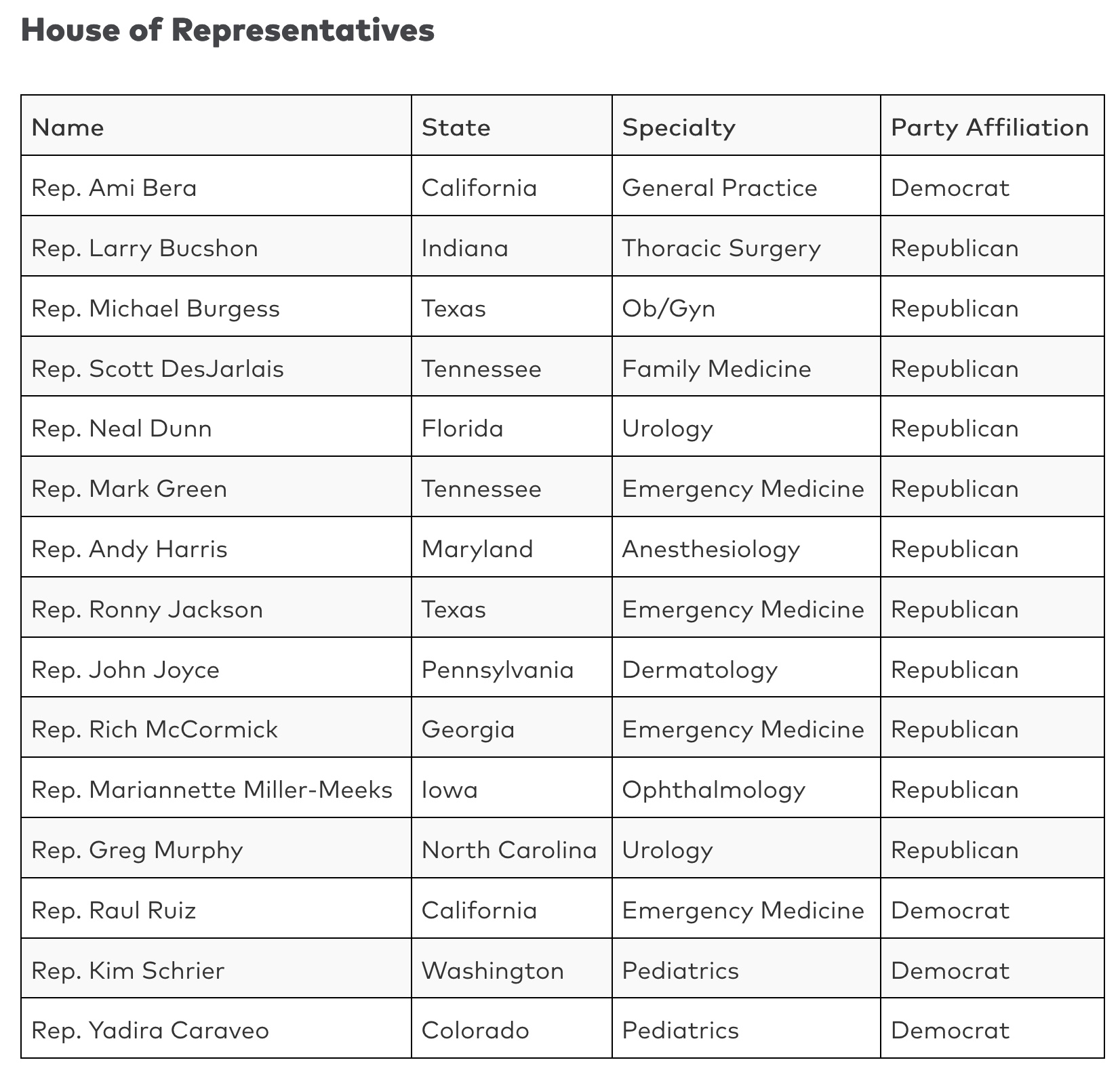 House of Representatives

| Name | State | Specialty | Party Affiliation |
|---|---|---|---|
| Rep. Ami Bera | California | General Practice | Democrat |
| Rep. Larry Bucshon | Indiana | Thoracic Surgery | Republican |
| Rep. Michael Burgess | Texas | Ob/Gyn | Republican |
| Rep. Scott DesJarlais | Tennessee | Family Medicine | Republican |
| Rep. Neal Dunn | Florida | Urology | Republican |
| Rep. Mark Green | Tennessee | Emergency Medicine | Republican |
| Rep. Andy Harris | Maryland | Anesthesiology | Republican |
| Rep. Ronny Jackson | Texas | Emergency Medicine | Republican |
| Rep. John Joyce | Pennsylvania | Dermatology | Republican |
| Rep. Rich McCormick | Georgia | Emergency Medicine | Republican |
| Rep. Mariannette Miller-Meeks | Iowa | Ophthalmology | Republican |
| Rep. Greg Murphy | North Carolina | Urology | Republican |
| Rep. Raul Ruiz | California | Emergency Medicine | Democrat |
| Rep. Kim Schrier | Washington | Pediatrics | Democrat |
| Rep. Yadira Caraveo | Colorado | Pediatrics | Democrat |